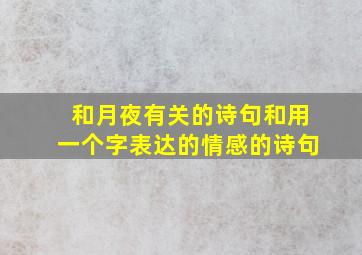 和月夜有关的诗句和用一个字表达的情感的诗句